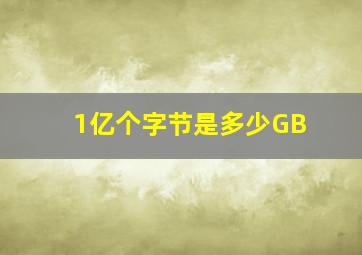 1亿个字节是多少GB